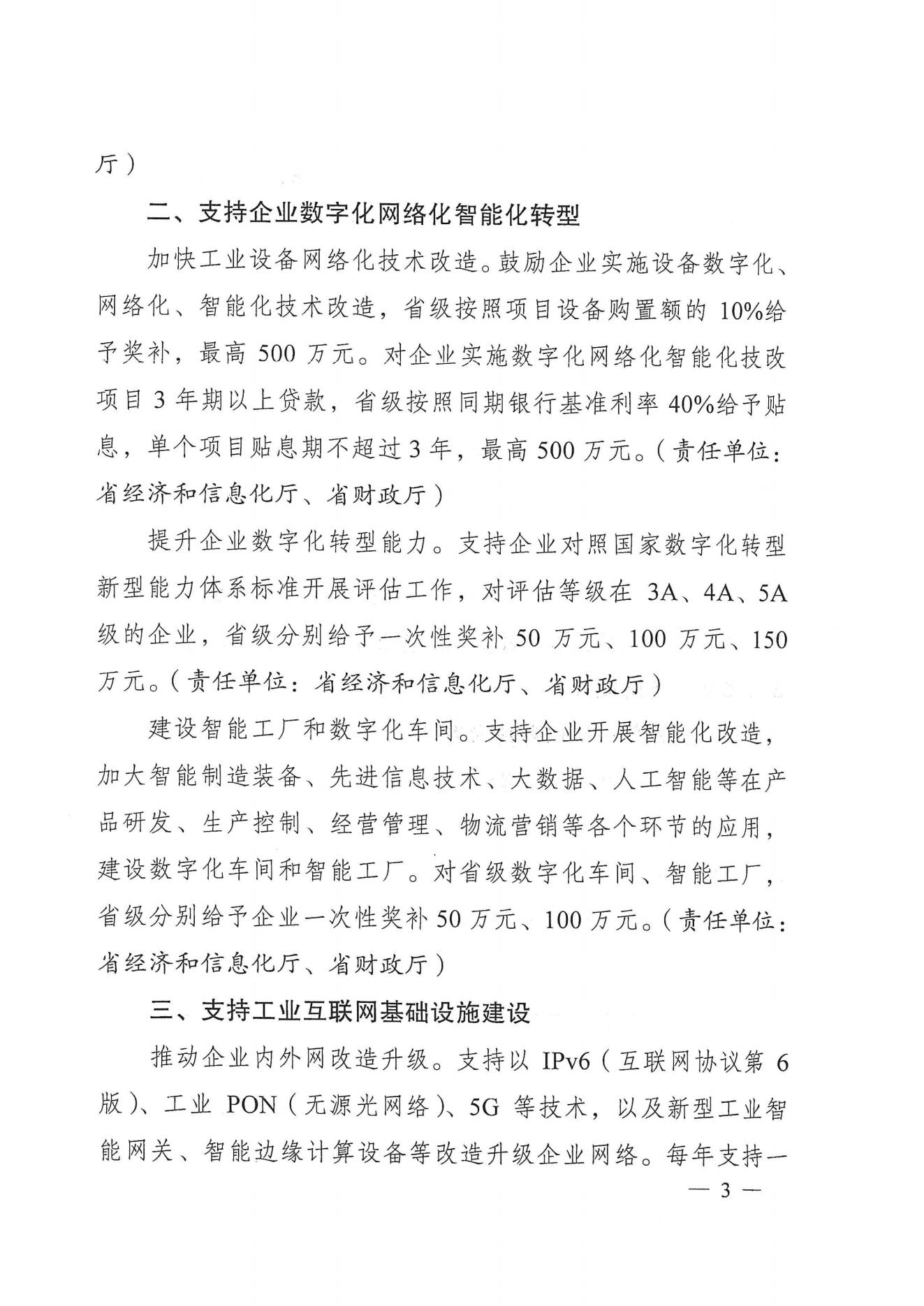 厅）

二、支持企业数字化网络化智能化转型

加快工业设备网络化技术改造。鼓励企业实施设备数字化、网络化、智能化技术改造，省级按照项目设备购置额的 10%给予奖补，最高 500 万元。对企业实施数字化网络化智能化技改项目 3 年期以上贷款，省级按照同期银行基准利率 40%给予贴息，单个项目贴息期不超过 3 年，最高 500 万元。（责任单位：省经济和信息化厅、省财政厅）

提升企业数字化转型能力。支持企业对照国家数字化转型新型能力体系标准开展评估工作，对评估等级在 3A、4A、5A 级的企业，省级分别给予一次性奖补 50 万元、100 万元、150 万元。（责任单位：省经济和信息化厅、省财政厅）

建设智能工厂和数字化车间。支持企业开展智能化改造，加大智能制造装备、先进信息技术、大数据、人工智能等在产品研发、生产控制、经营管理、物流营销等各个环节的应用，建设数字化车间和智能工厂。对省级数字化车间、智能工厂，省级分别给予企业一次性奖补 50 万元、100 万元。（责任单位：省经济和信息化厅、省财政厅）

三、支持工业互联网基础设施建设

推动企业内外网改造升级。支持以 IPv6（互联网协议第 6 版）、工业 PON（无源光网络）、5G 等技术，以及新型工业智能网关、智能边缘计算设备等改造升级企业网络。每年支持一

— 3 —